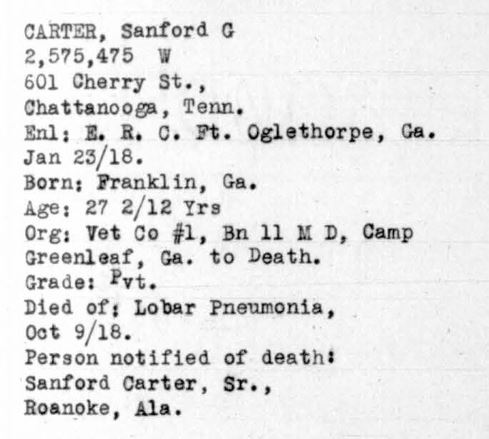 CARTER, Sanford G
2,575,475 W
601 Cherry St.,
Chattanooga, Tenn.
Enl: E. R. C. Ft. Oglethorpe, Ga.
Jan 23/18.
Born: Franklin, Ga.
Age: 27 2/12 Yrs
Org: Vet Co #1, Bn 11 M D, Camp Greenleaf, Ga. to Death.
Grade: Pvt.
Died of: Lobar Pneumonia,
Oct 9/18.
Person notified of death:
Sanford Carter, Sr.,
Roanoke, Ala.